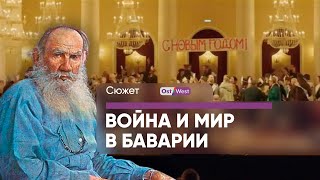 С НОВЫМ ГОДОМ!

Сюжет

Ost West

ВОЙНА И МИР В БАВАРИИ